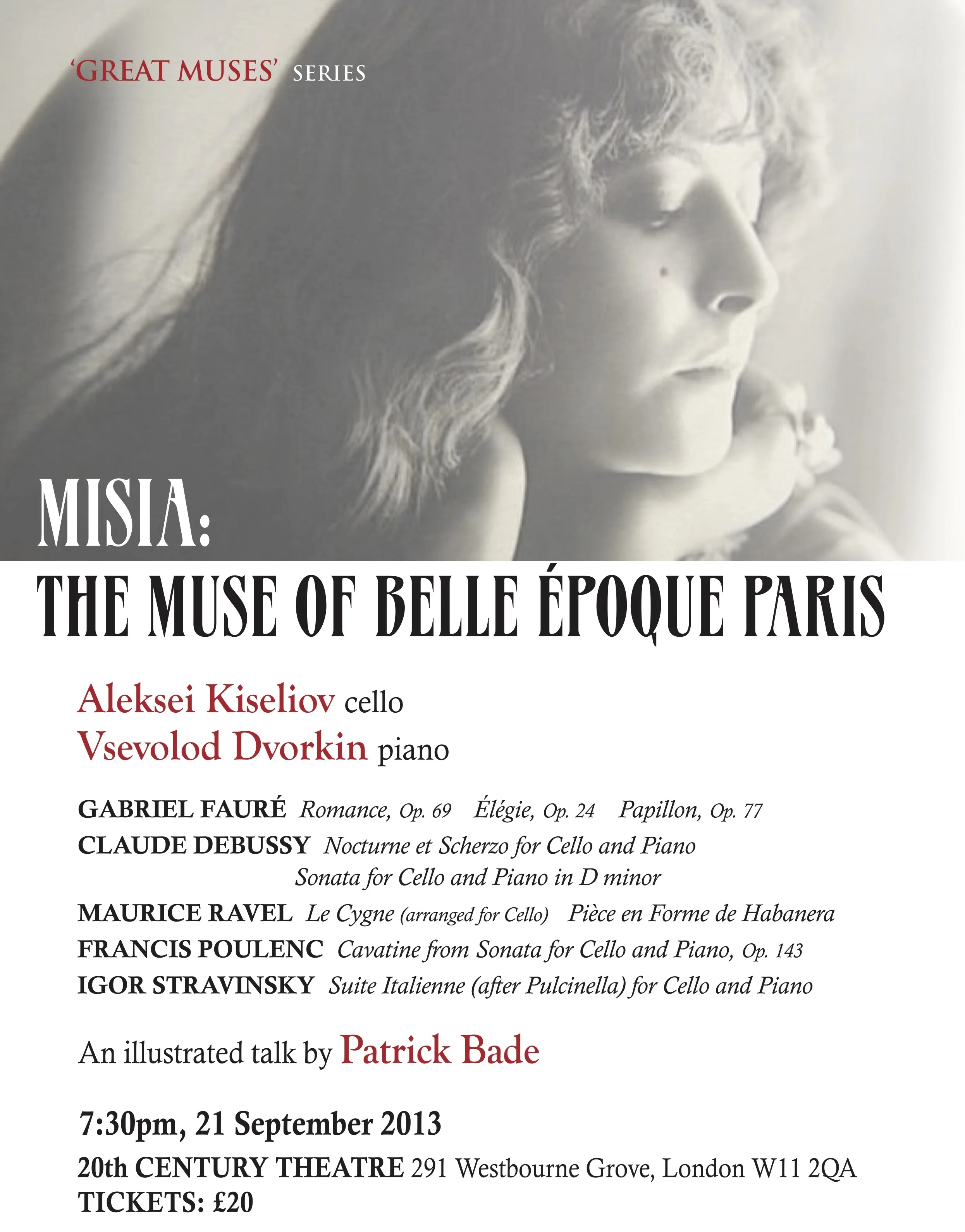 'GREAT MUSES' SERIES

MISIA:
THE MUSE OF BELLE ÉPOQUE PARIS

Aleksei Kiseliov cello
Vsevolod Dvorkin piano

GABRIEL FAURÉ Romance, Op. 69 Élégie, Op. 24 Papillon, Op. 77
CLAUDE DEBUSSY Nocturne et Scherzo for Cello and Piano
Sonata for Cello and Piano in D minor
MAURICE RAVEL Le Cygne (arranged for Cello) Pièce en Forme de Habanera
FRANCIS POULENC Cavatine from Sonata for Cello and Piano, Op. 143
IGOR STRAVINSKY Suite Italienne (after Pulcinella) for Cello and Piano

An illustrated talk by Patrick Bade

7:30pm, 21 September 2013
20th CENTURY THEATRE 291 Westbourne Grove, London W11 2QA
TICKETS: £20